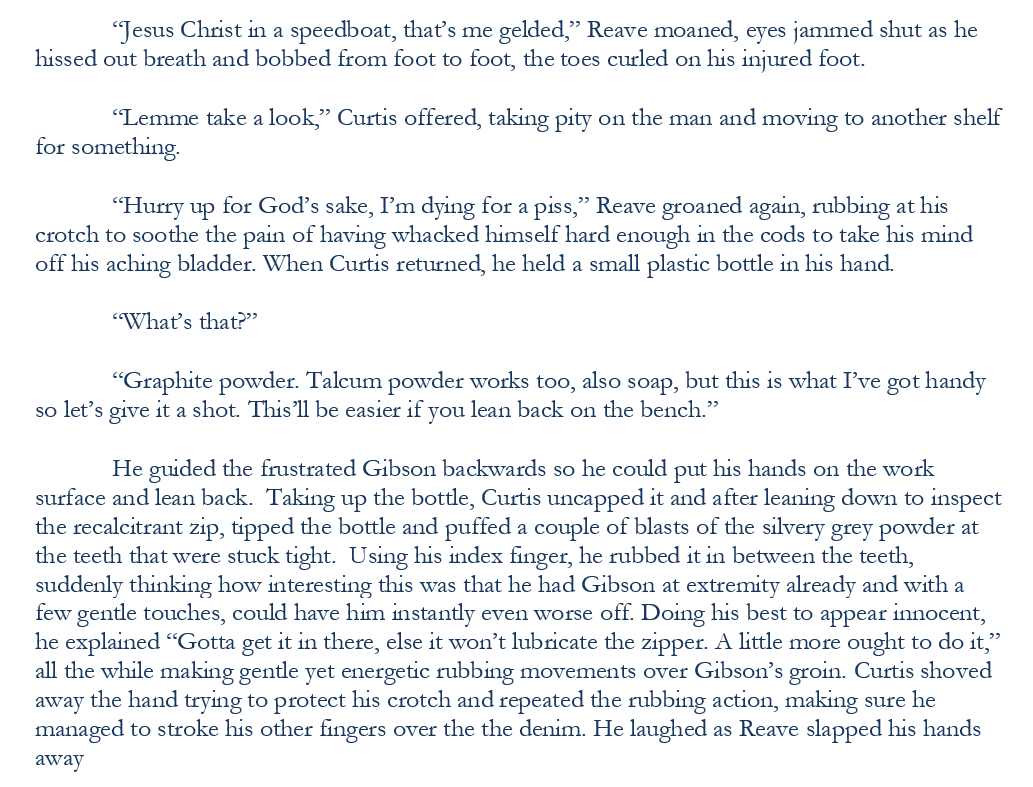 “Jesus Christ in a speedboat, that’s me gelded,” Reave moaned, eyes jammed shut as he hissed out breath and bobbed from foot to foot, the toes curled on his injured foot.

“Lemme take a look,” Curtis offered, taking pity on the man and moving to another shelf for something.

“Hurry up for God’s sake, I’m dying for a piss,” Reave groaned again, rubbing at his crotch to soothe the pain of having whacked himself hard enough in the cods to take his mind off his aching bladder. When Curtis returned, he held a small plastic bottle in his hand.

“What’s that?”

“Graphite powder. Talcum powder works too, also soap, but this is what I’ve got handy so let’s give it a shot. This’ll be easier if you lean back on the bench.”

He guided the frustrated Gibson backwards so he could put his hands on the work surface and lean back. Taking up the bottle, Curtis uncapped it and after leaning down to inspect the recalcitrant zip, tipped the bottle and puffed a couple of blasts of the silvery grey powder at the teeth that were stuck tight. Using his index finger, he rubbed it in between the teeth, suddenly thinking how interesting this was that he had Gibson at extremity already and with a few gentle touches, could have him instantly even worse off. Doing his best to appear innocent, he explained “Gotta get it in there, else it won’t lubricate the zipper. A little more ought to do it,” all the while making gentle yet energetic rubbing movements over Gibson’s groin. Curtis shoved away the hand trying to protect his crotch and repeated the rubbing action, making sure he managed to stroke his other fingers over the the denim. He laughed as Reave slapped his hands away